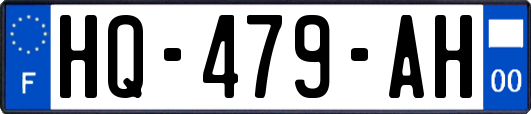 F
HQ-479-AH
00